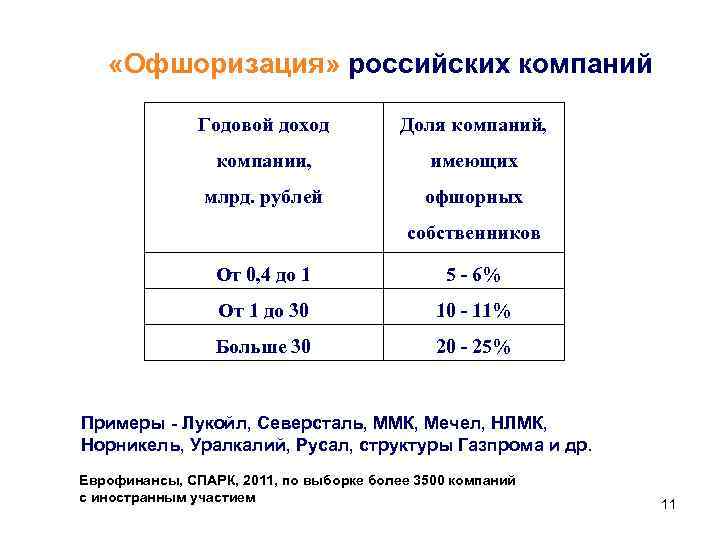 «Офшоризация» российских компаний

| Годовой доход компании, млрд. рублей | Доля компаний, имеющих офшорных собственников |
|---|---|
| От 0,4 до 1 | 5 - 6% |
| От 1 до 30 | 10 - 11% |
| Больше 30 | 20 - 25% |

Примеры - Лукойл, Северсталь, ММК, Мечел, НЛМК, Норникель, Уралкалий, Русал, структуры Газпрома и др.

Еврофинансы, СПАРК, 2011, по выборке более 3500 компаний с иностранным участием

11